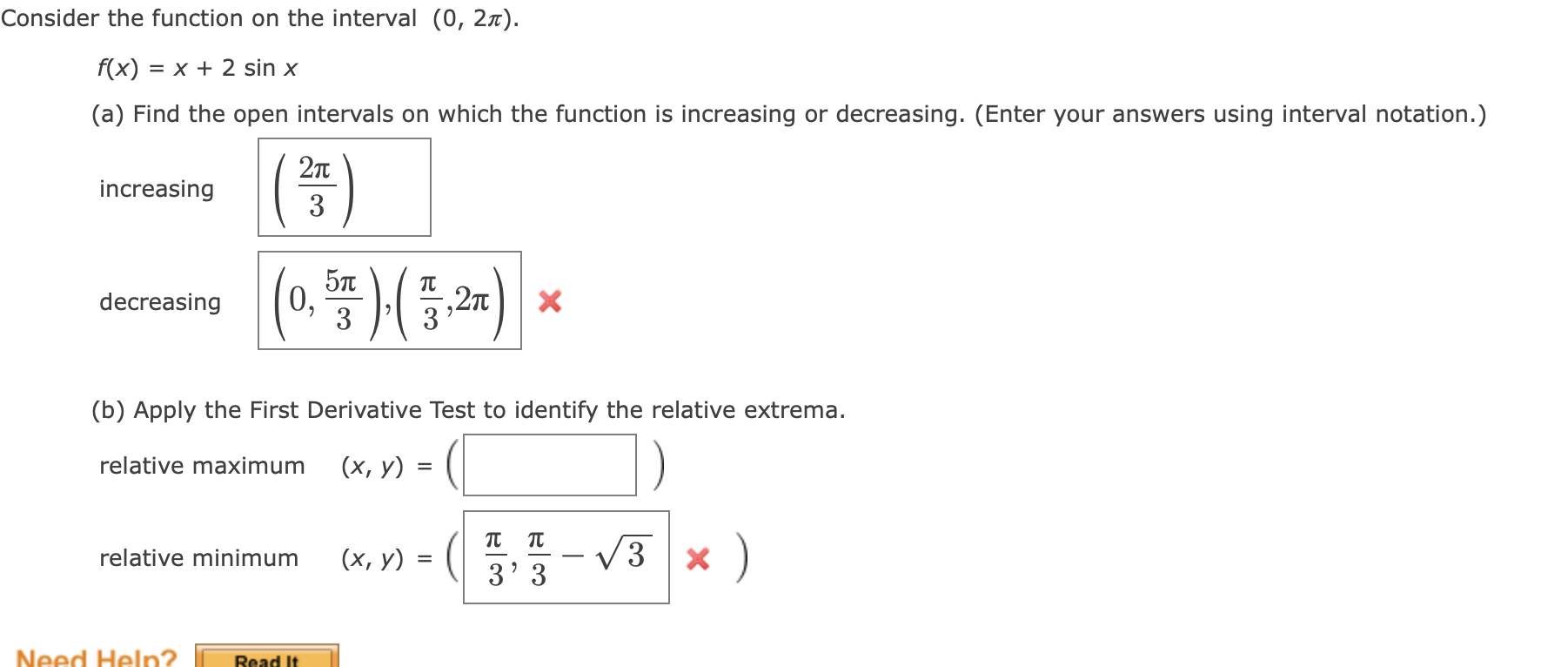 Consider the function on the interval $(0, 2\pi)$.

$f(x) = x + 2 \sin x$

(a) Find the open intervals on which the function is increasing or decreasing. (Enter your answers using interval notation.)

increasing $\left(\frac{2\pi}{3}\right)$

decreasing $\left(0, \frac{5\pi}{3}\right), \left(\frac{\pi}{3}, 2\pi\right)$

(b) Apply the First Derivative Test to identify the relative extrema.

relative maximum $(x, y) = ($ $)$

relative minimum $(x, y) = \left(\frac{\pi}{3}, \frac{\pi}{3} - \sqrt{3}\right)$

Need Help? Read It